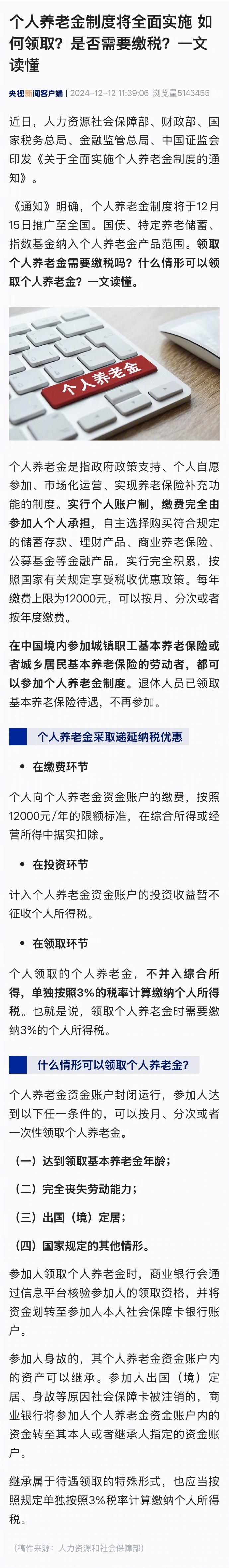 个人养老金制度将全面实施 如何领取？是否需要缴税？一文读懂

央视新闻客户端 | 2024-12-12 11:39:06 浏览量5143455

近日，人力资源社会保障部、财政部、国家税务总局、金融监管总局、中国证监会印发《关于全面实施个人养老金制度的通知》。

《通知》明确，个人养老金制度将于12月15日推广至全国。国债、特定养老储蓄、指数基金纳入个人养老金产品范围。领取个人养老金需要缴税吗？什么情形可以领取个人养老金？一文读懂。

个人养老金

个人养老金是指政府政策支持、个人自愿参加、市场化运营、实现养老保险补充功能的制度。实行个人账户制，缴费完全由参加人个人承担，自主选择购买符合规定的储蓄存款、理财产品、商业养老保险、公募基金等金融产品，实行完全积累，按照国家有关规定享受税收优惠政策。每年缴费上限为12000元，可以按月、分次或者按年度缴费。

在中国境内参加城镇职工基本养老保险或者城乡居民基本养老保险的劳动者，都可以参加个人养老金制度。退休人员已领取基本养老保险待遇，不再参加。

个人养老金采取递延纳税优惠

• 在缴费环节

个人向个人养老金资金账户的缴费，按照12000元/年的限额标准，在综合所得或经营所得中据实扣除。

• 在投资环节

计入个人养老金资金账户的投资收益暂不征收个人所得税。

• 在领取环节

个人领取的个人养老金，不并入综合所得，单独按照3%的税率计算缴纳个人所得税。也就是说，领取个人养老金时需要缴纳3%的个人所得税。

什么情形可以领取个人养老金？

个人养老金资金账户封闭运行，参加人达到以下任一条件的，可以按月、分次或者一次性领取个人养老金。

（一）达到领取基本养老金年龄；

（二）完全丧失劳动能力；

（三）出国（境）定居；

（四）国家规定的其他情形。

参加人领取个人养老金时，商业银行会通过信息平台核验参加人的领取资格，并将资金划转至参加人本人社会保障卡银行账户。

参加人身故的，其个人养老金资金账户内的资产可以继承。参加人出国（境）定居、身故等原因社会保障卡被注销的，商业银行将参加人个人养老金资金账户内的资金转至其本人或者继承人指定的资金账户。

继承属于待遇领取的特殊形式，也应当按照规定单独按照3%税率计算缴纳个人所得税。

（稿件来源：人力资源和社会保障部）